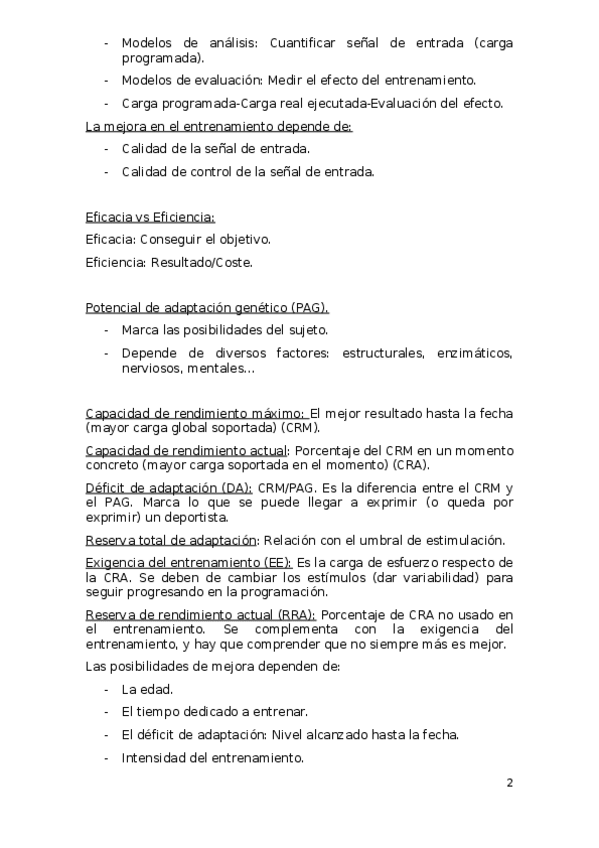 - Modelos de análisis: Cuantificar señal de entrada (carga programada).
- Modelos de evaluación: Medir el efecto del entrenamiento.
- Carga programada-Carga real ejecutada-Evaluación del efecto.

La mejora en el entrenamiento depende de:
- Calidad de la señal de entrada.
- Calidad de control de la señal de entrada.

Eficacia vs Eficiencia:

Eficacia: Conseguir el objetivo.

Eficiencia: Resultado/Coste.

Potencial de adaptación genético (PAG).
- Marca las posibilidades del sujeto.
- Depende de diversos factores: estructurales, enzimáticos, nerviosos, mentales…

Capacidad de rendimiento máximo: El mejor resultado hasta la fecha (mayor carga global soportada) (CRM).

Capacidad de rendimiento actual: Porcentaje del CRM en un momento concreto (mayor carga soportada en el momento) (CRA).

Déficit de adaptación (DA): CRM/PAG. Es la diferencia entre el CRM y el PAG. Marca lo que se puede llegar a exprimir (o queda por exprimir) un deportista.

Reserva total de adaptación: Relación con el umbral de estimulación.

Exigencia del entrenamiento (EE): Es la carga de esfuerzo respecto de la CRA. Se deben de cambiar los estímulos (dar variabilidad) para seguir progresando en la programación.

Reserva de rendimiento actual (RRA): Porcentaje de CRA no usado en el entrenamiento. Se complementa con la exigencia del entrenamiento, y hay que comprender que no siempre más es mejor.

Las posibilidades de mejora dependen de:
- La edad.
- El tiempo dedicado a entrenar.
- El déficit de adaptación: Nivel alcanzado hasta la fecha.
- Intensidad del entrenamiento.

2